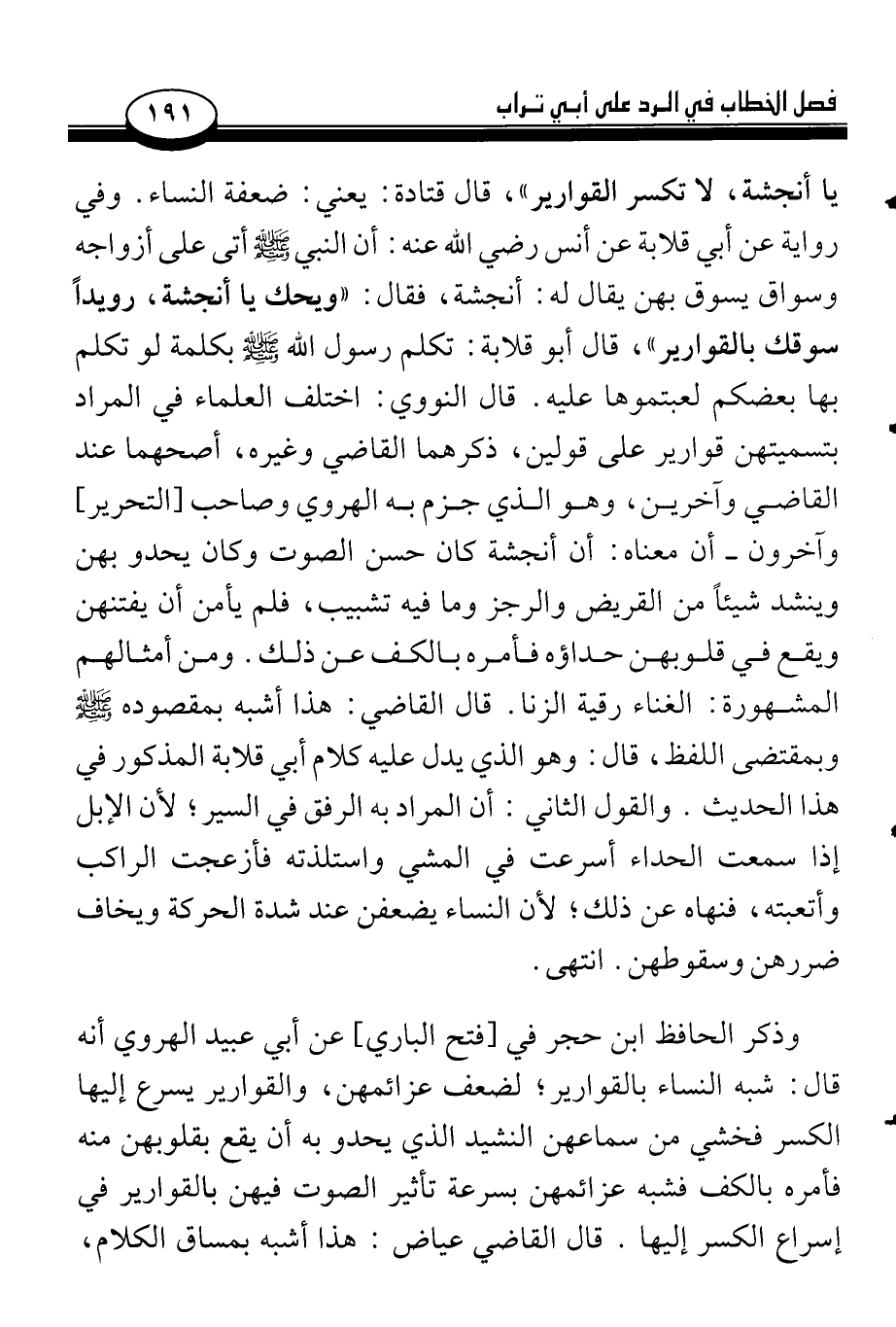 فصل الخطاب في الرد على أبي تراب ١٩١

يا أنجشة، لا تكسر القوارير»، قال قتادة: يعني: ضعفة النساء. وفي رواية عن أبي قلابة عن أنس رضي الله عنه: أن النبي ﷺ أتى على أزواجه وسواق يسوق بهن يقال له: أنجشة، فقال: «ويحك يا أنجشة، رويداً سوقك بالقوارير»، قال أبو قلابة: تكلم رسول الله ﷺ بكلمة لو تكلم بها بعضكم لعبتموها عليه. قال النووي: اختلف العلماء في المراد بتسميتهن قوارير على قولين، ذكرهما القاضي وغيره، أصحهما عند القاضي وآخرين، وهو الذي جزم به الهروي وصاحب [التحرير] وآخرون ـ أن معناه: أن أنجشة كان حسن الصوت وكان يحدو بهن وينشد شيئاً من القريض والرجز وما فيه تشبيب، فلم يأمن أن يفتنهن ويقع في قلوبهن حداؤه فأمره بالكف عن ذلك. ومن أمثالهم المشهورة: الغناء رقية الزنا. قال القاضي: هذا أشبه بمقصوده ﷺ وبمقتضى اللفظ، قال: وهو الذي يدل عليه كلام أبي قلابة المذكور في هذا الحديث. والقول الثاني: أن المراد به الرفق في السير؛ لأن الإبل إذا سمعت الحداء أسرعت في المشي واستلذته فأزعجت الراكب وأتعبته، فنهاه عن ذلك؛ لأن النساء يضعفن عند شدة الحركة ويخاف ضررهن وسقوطهن. انتهى.

وذكر الحافظ ابن حجر في [فتح الباري] عن أبي عبيد الهروي أنه قال: شبه النساء بالقوارير؛ لضعف عزائمهن، والقوارير يسرع إليها الكسر فخشي من سماعهن النشيد الذي يحدو به أن يقع بقلوبهن منه فأمره بالكف فشبه عزائمهن بسرعة تأثير الصوت فيهن بالقوارير في إسراع الكسر إليها. قال القاضي عياض: هذا أشبه بمساق الكلام،